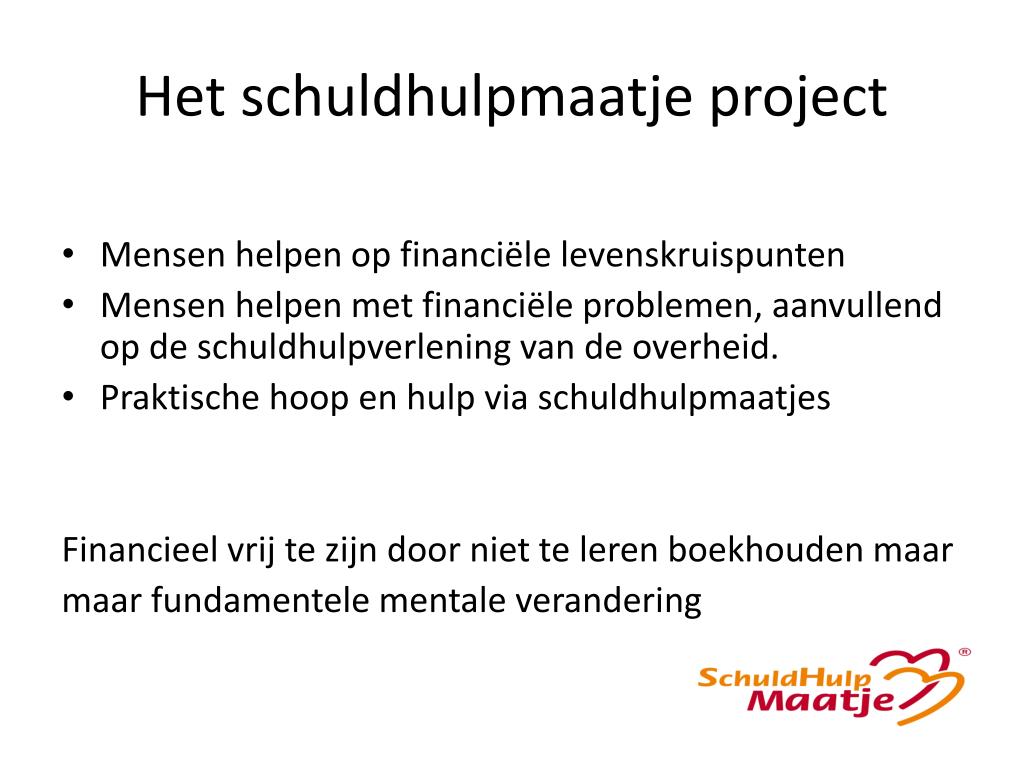 Het schuldhulpmaatje project

• Mensen helpen op financiële levenskruispunten
• Mensen helpen met financiële problemen, aanvullend op de schuldhulpverlening van de overheid.
• Praktische hoop en hulp via schuldhulpmaatjes

Financieel vrij te zijn door niet te leren boekhouden maar maar fundamentele mentale verandering

SchuldHulp Maatje ®